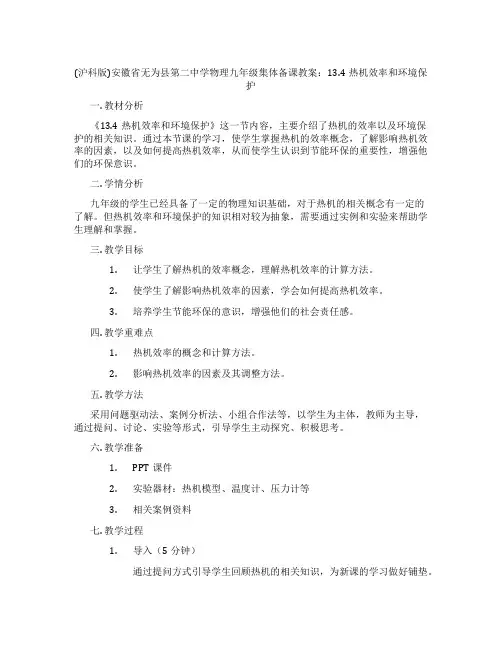 (沪科版)安徽省无为县第二中学物理九年级集体备课教案：13.4 热机效率和环境保护

一.教材分析

《13.4 热机效率和环境保护》这一节内容，主要介绍了热机的效率以及环境保护的相关知识。通过本节课的学习，使学生掌握热机的效率概念，了解影响热机效率的因素，以及如何提高热机效率，从而使学生认识到节能环保的重要性，增强他们的环保意识。

二.学情分析

九年级的学生已经具备了一定的物理知识基础，对于热机的相关概念有一定的了解。但热机效率和环境保护的知识相对较为抽象，需要通过实例和实验来帮助学生理解和掌握。

三.教学目标

1. 让学生了解热机的效率概念，理解热机效率的计算方法。

2. 使学生了解影响热机效率的因素，学会如何提高热机效率。

3. 培养学生节能环保的意识，增强他们的社会责任感。

四.教学重难点

1. 热机效率的概念和计算方法。

2. 影响热机效率的因素及其调整方法。

五.教学方法

采用问题驱动法、案例分析法、小组合作法等，以学生为主体，教师为主导，通过提问、讨论、实验等形式，引导学生主动探究、积极思考。

六.教学准备

1. PPT 课件

2. 实验器材：热机模型、温度计、压力计等

3. 相关案例资料

七.教学过程

1. 导入（5 分钟）

通过提问方式引导学生回顾热机的相关知识，为新课的学习做好铺垫。